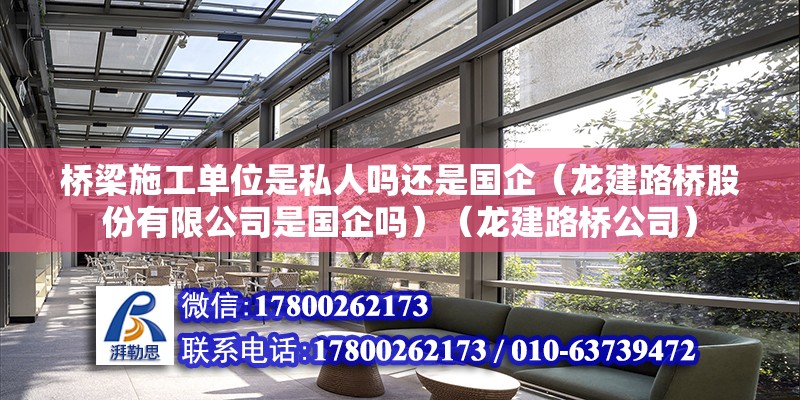 桥梁施工单位是私人吗还是国企（龙建路桥股份有限公司是国企吗）（龙建路桥公司）

湃勒思

微信：17800262173

联系电话：17800262173 / 010-63739472